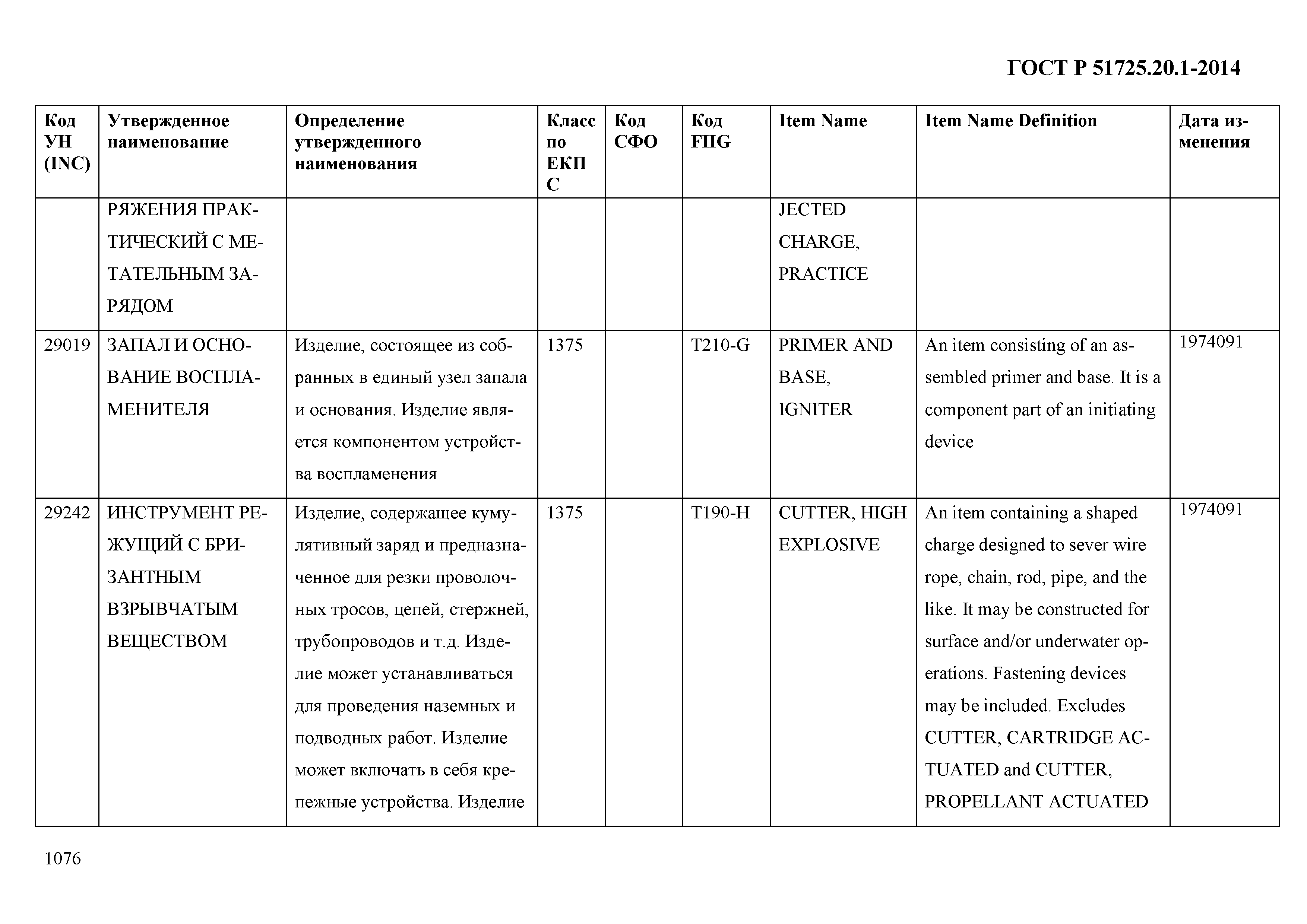 ГОСТ Р 51725.20.1-2014

| Код УН (INC) | Утвержденное наименование | Определение утвержденного наименования | Класс по ЕКПС | Код СФО | Код FIIG | Item Name | Item Name Definition | Дата изменения |
|---|---|---|---|---|---|---|---|---|
| | РЯЖЕНИЯ ПРАКТИЧЕСКИЙ С МЕТАТЕЛЬНЫМ ЗАРЯДОМ | | | | | JECTED CHARGE, PRACTICE | | |
| 29019 | ЗАПАЛ И ОСНОВАНИЕ ВОСПЛАМЕНИТЕЛЯ | Изделие, состоящее из собранных в единый узел запала и основания. Изделие является компонентом устройства воспламенения | 1375 | | T210-G | PRIMER AND BASE, IGNITER | An item consisting of an assembled primer and base. It is a component part of an initiating device | 1974091 |
| 29242 | ИНСТРУМЕНТ РЕЖУЩИЙ С БРИЗАНТНЫМ ВЗРЫВЧАТЫМ ВЕЩЕСТВОМ | Изделие, содержащее кумулятивный заряд и предназначенное для резки проволочных тросов, цепей, стержней, трубопроводов и т.д. Изделие может устанавливаться для проведения наземных и подводных работ. Изделие может включать в себя крепежные устройства. Изделие | 1375 | | T190-H | CUTTER, HIGH EXPLOSIVE | An item containing a shaped charge designed to sever wire rope, chain, rod, pipe, and the like. It may be constructed for surface and/or underwater operations. Fastening devices may be included. Excludes CUTTER, CARTRIDGE ACTUATED and CUTTER, PROPELLANT ACTUATED | 1974091 |

1076